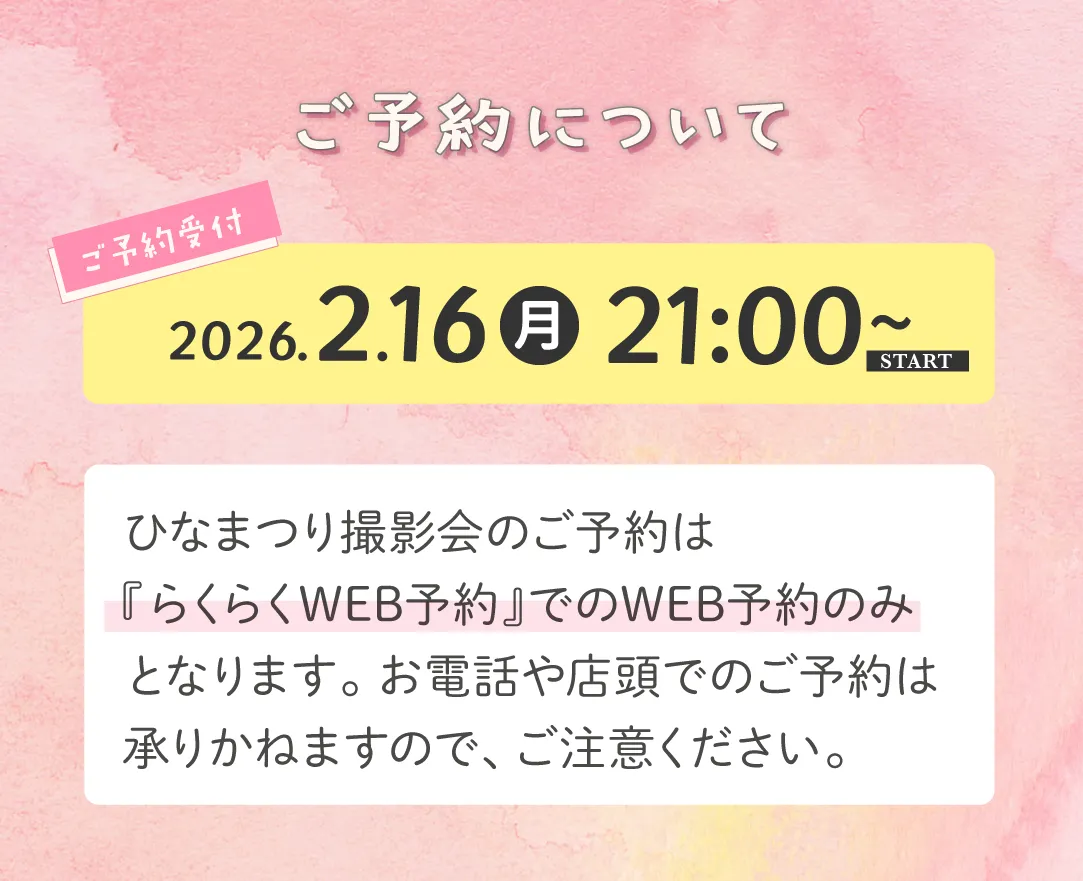 ご予約について

ご予約受付

2026.2.16 月 21:00~ START

ひなまつり撮影会のご予約は『らくらくWEB予約』でのWEB予約のみとなります。お電話や店頭でのご予約は承りかねますので、ご注意ください。